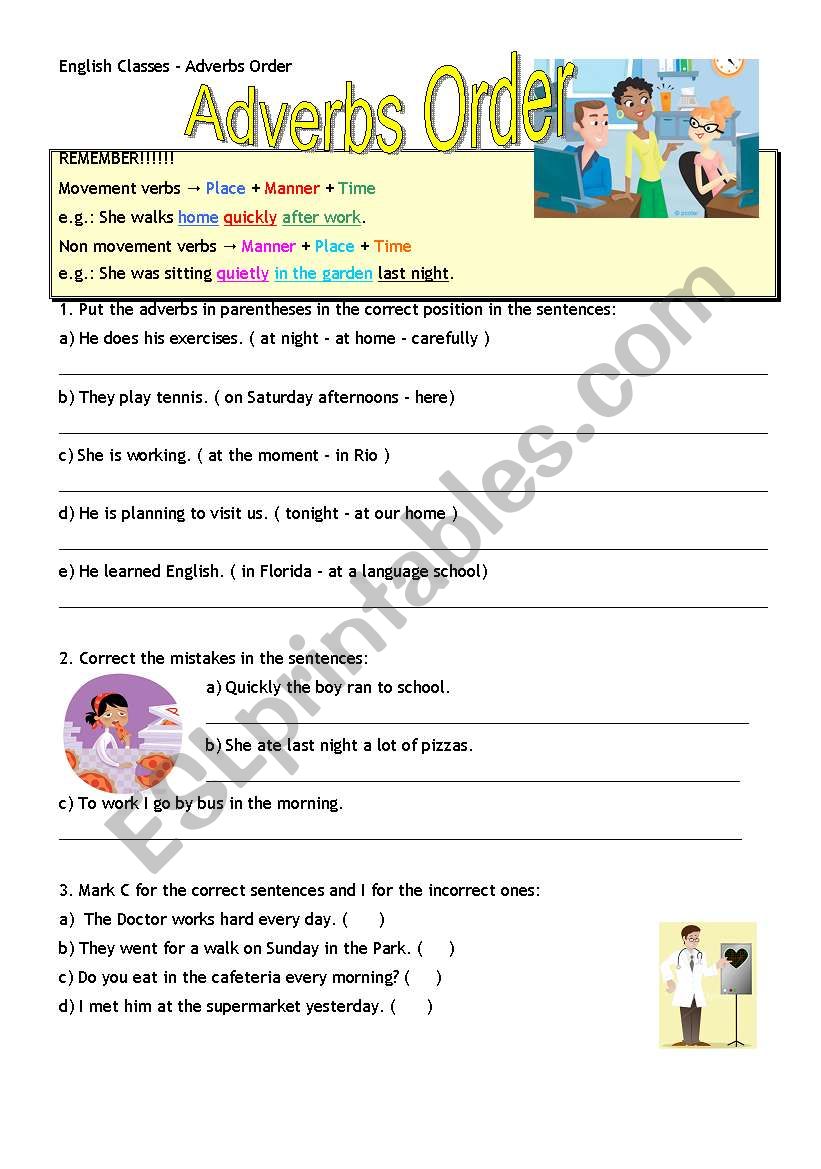 English Classes - Adverbs Order

Adverbs Order

REMEMBER!!!!!!

Movement verbs → Place + Manner + Time

e.g.: She walks home quickly after work.

Non movement verbs → Manner + Place + Time

e.g.: She was sitting quietly in the garden last night.

1. Put the adverbs in parentheses in the correct position in the sentences:

a) He does his exercises. ( at night - at home - carefully )

b) They play tennis. ( on Saturday afternoons - here)

c) She is working. ( at the moment - in Rio )

d) He is planning to visit us. ( tonight - at our home )

e) He learned English. ( in Florida - at a language school)

2. Correct the mistakes in the sentences:

a) Quickly the boy ran to school.

b) She ate last night a lot of pizzas.

c) To work I go by bus in the morning.

3. Mark C for the correct sentences and I for the incorrect ones:

a) The Doctor works hard every day. ( )

b) They went for a walk on Sunday in the Park. ( )

c) Do you eat in the cafeteria every morning? ( )

d) I met him at the supermarket yesterday. ( )

ESLprintables.com